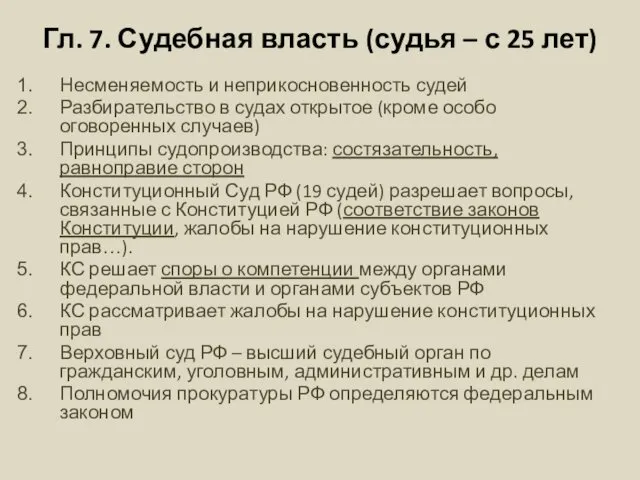 Гл. 7. Судебная власть (судья – с 25 лет)

1. Несменяемость и неприкосновенность судей
2. Разбирательство в судах открытое (кроме особо оговоренных случаев)
3. Принципы судопроизводства: состязательность, равноправие сторон
4. Конституционный Суд РФ (19 судей) разрешает вопросы, связанные с Конституцией РФ (соответствие законов Конституции, жалобы на нарушение конституционных прав…).
5. КС решает споры о компетенции между органами федеральной власти и органами субъектов РФ
6. КС рассматривает жалобы на нарушение конституционных прав
7. Верховный суд РФ – высший судебный орган по гражданским, уголовным, административным и др. делам
8. Полномочия прокуратуры РФ определяются федеральным законом